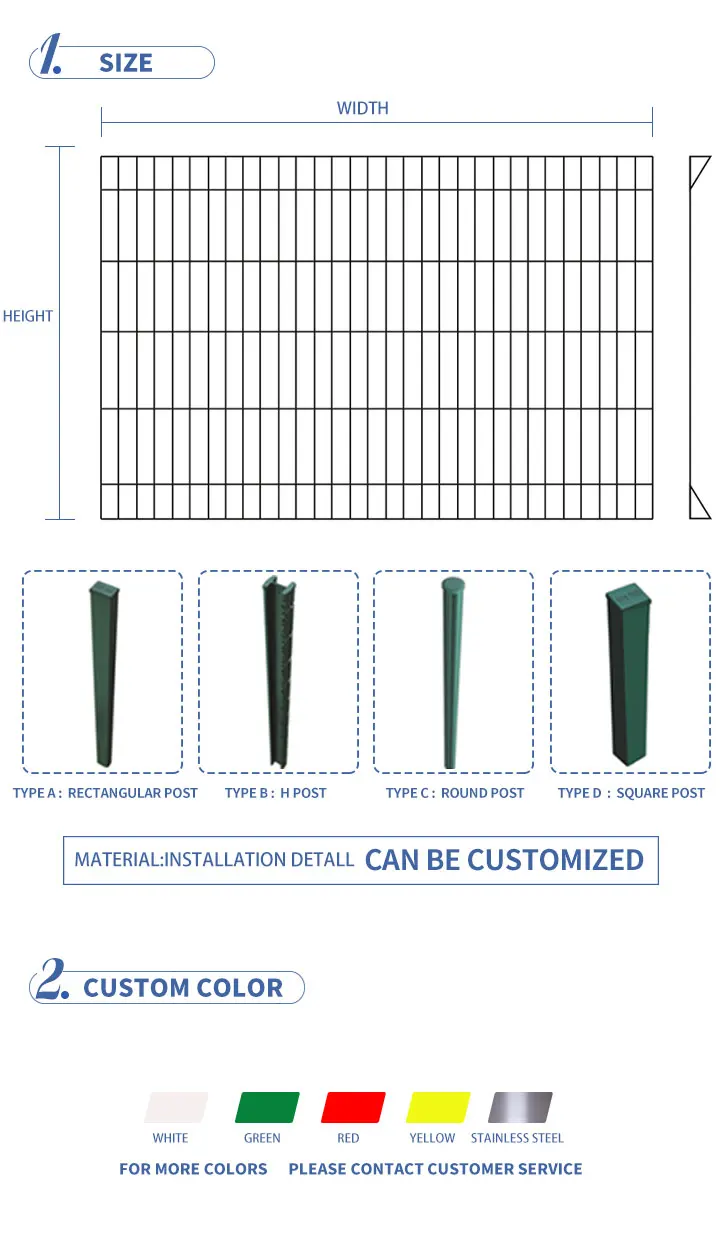 1. SIZE

WIDTH

HEIGHT

TYPE A : RECTANGULAR POST

TYPE B : H POST

TYPE C : ROUND POST

TYPE D : SQUARE POST

MATERIAL:INSTALLATION DETALL CAN BE CUSTOMIZED

2. CUSTOM COLOR

WHITE

GREEN

RED

YELLOW

STAINLESS STEEL

FOR MORE COLORS PLEASE CONTACT CUSTOMER SERVICE